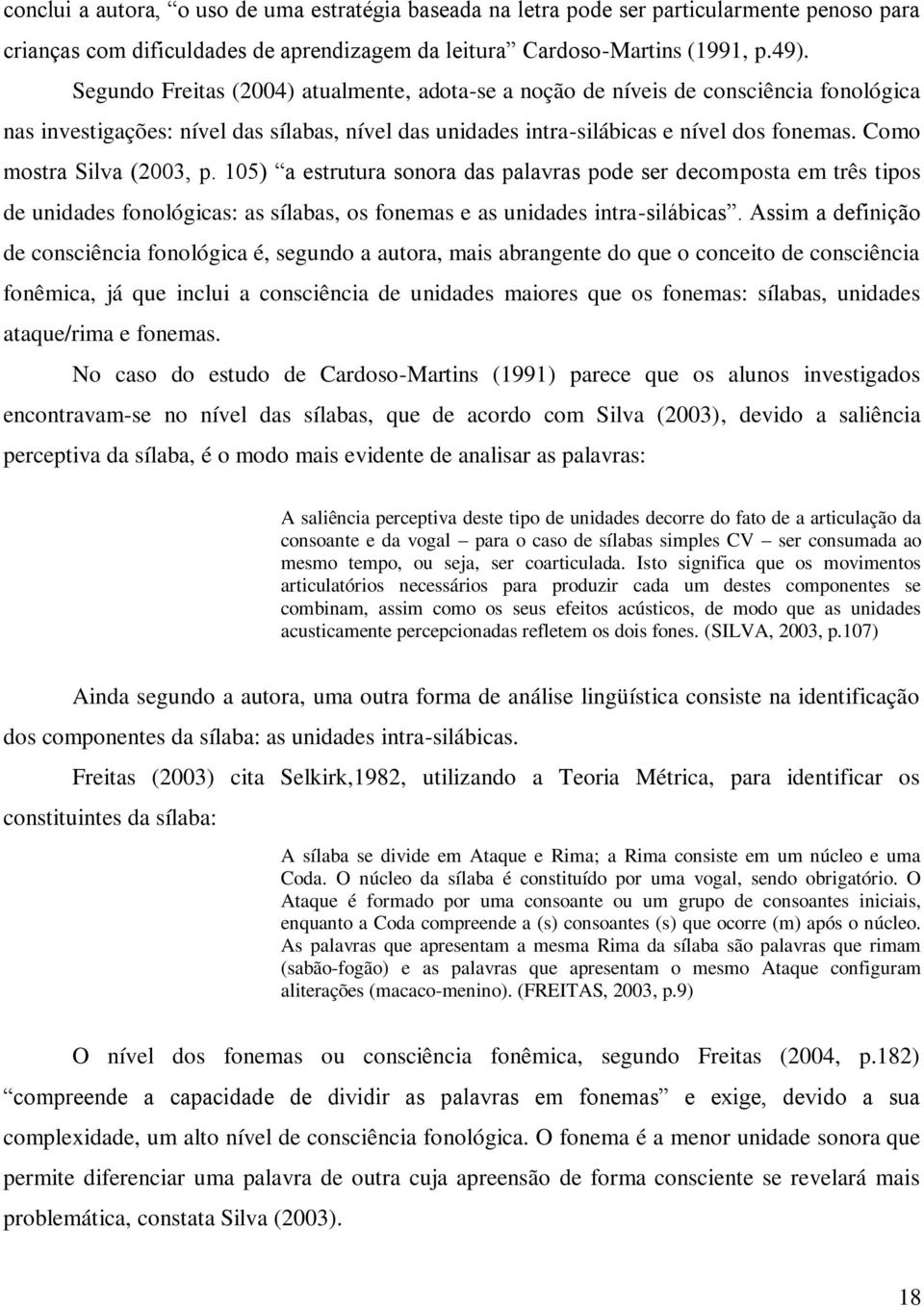 conclui a autora, “o uso de uma estratégia baseada na letra pode ser particularmente penoso para crianças com dificuldades de aprendizagem da leitura” Cardoso-Martins (1991, p.49).

Segundo Freitas (2004) atualmente, adota-se a noção de níveis de consciência fonológica nas investigações: nível das sílabas, nível das unidades intra-silábicas e nível dos fonemas. Como mostra Silva (2003, p. 105) “a estrutura sonora das palavras pode ser decomposta em três tipos de unidades fonológicas: as sílabas, os fonemas e as unidades intra-silábicas”. Assim a definição de consciência fonológica é, segundo a autora, mais abrangente do que o conceito de consciência fonêmica, já que inclui a consciência de unidades maiores que os fonemas: sílabas, unidades ataque/rima e fonemas.

No caso do estudo de Cardoso-Martins (1991) parece que os alunos investigados encontravam-se no nível das sílabas, que de acordo com Silva (2003), devido a saliência perceptiva da sílaba, é o modo mais evidente de analisar as palavras:

A saliência perceptiva deste tipo de unidades decorre do fato de a articulação da consoante e da vogal – para o caso de sílabas simples CV – ser consumada ao mesmo tempo, ou seja, ser coarticulada. Isto significa que os movimentos articulatórios necessários para produzir cada um destes componentes se combinam, assim como os seus efeitos acústicos, de modo que as unidades acusticamente percepcionadas refletem os dois fones. (SILVA, 2003, p.107)

Ainda segundo a autora, uma outra forma de análise lingüística consiste na identificação dos componentes da sílaba: as unidades intra-silábicas.

Freitas (2003) cita Selkirk,1982, utilizando a Teoria Métrica, para identificar os constituintes da sílaba:

A sílaba se divide em Ataque e Rima; a Rima consiste em um núcleo e uma Coda. O núcleo da sílaba é constituído por uma vogal, sendo obrigatório. O Ataque é formado por uma consoante ou um grupo de consoantes iniciais, enquanto a Coda compreende a (s) consoantes (s) que ocorre (m) após o núcleo. As palavras que apresentam a mesma Rima da sílaba são palavras que rimam (sabão-fogão) e as palavras que apresentam o mesmo Ataque configuram aliterações (macaco-menino). (FREITAS, 2003, p.9)

O nível dos fonemas ou consciência fonêmica, segundo Freitas (2004, p.182) “compreende a capacidade de dividir as palavras em fonemas” e exige, devido a sua complexidade, um alto nível de consciência fonológica. O fonema é a menor unidade sonora que permite diferenciar uma palavra de outra cuja apreensão de forma consciente se revelará mais problemática, constata Silva (2003).

18